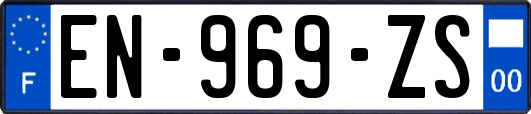 F
EN-969-ZS
00